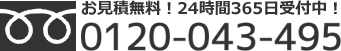 お見積無料！24時間365日受付中！
0120-043-495